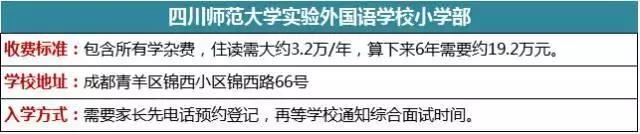 四川师范大学实验外国语学校小学部

收费标准：包含所有学杂费，住读需大约3.2万/年，算下来6年需要约19.2万元。

学校地址：成都青羊区锦西小区锦西路66号

入学方式：需要家长先电话预约登记，再等学校通知综合面试时间。